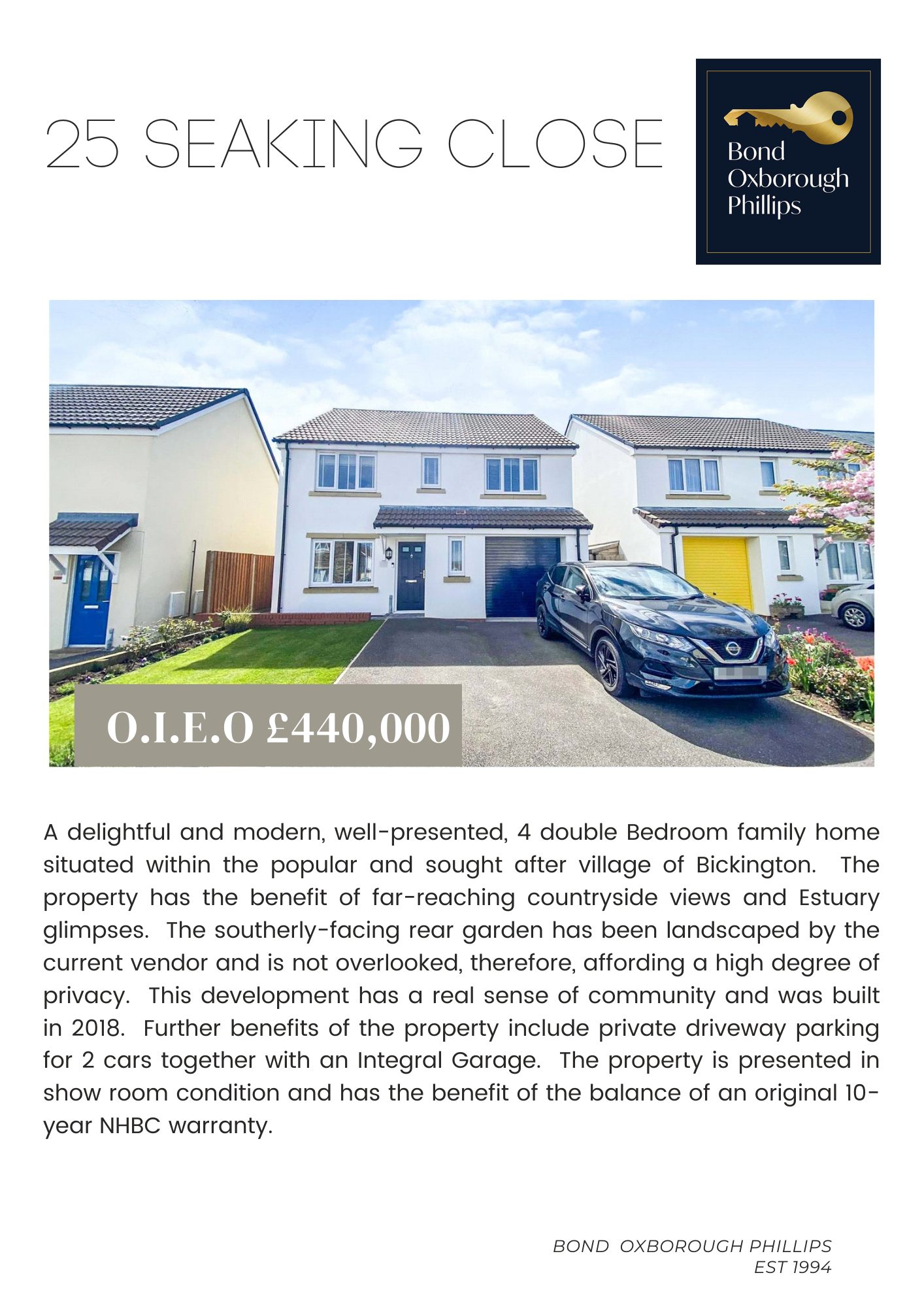 25 SEAKING CLOSE

Bond
Oxborough
Phillips

O.I.E.O £440,000

A delightful and modern, well-presented, 4 double Bedroom family home situated within the popular and sought after village of Bickington. The property has the benefit of far-reaching countryside views and Estuary glimpses. The southerly-facing rear garden has been landscaped by the current vendor and is not overlooked, therefore, affording a high degree of privacy. This development has a real sense of community and was built in 2018. Further benefits of the property include private driveway parking for 2 cars together with an Integral Garage. The property is presented in show room condition and has the benefit of the balance of an original 10-year NHBC warranty.

BOND OXBOROUGH PHILLIPS
EST 1994